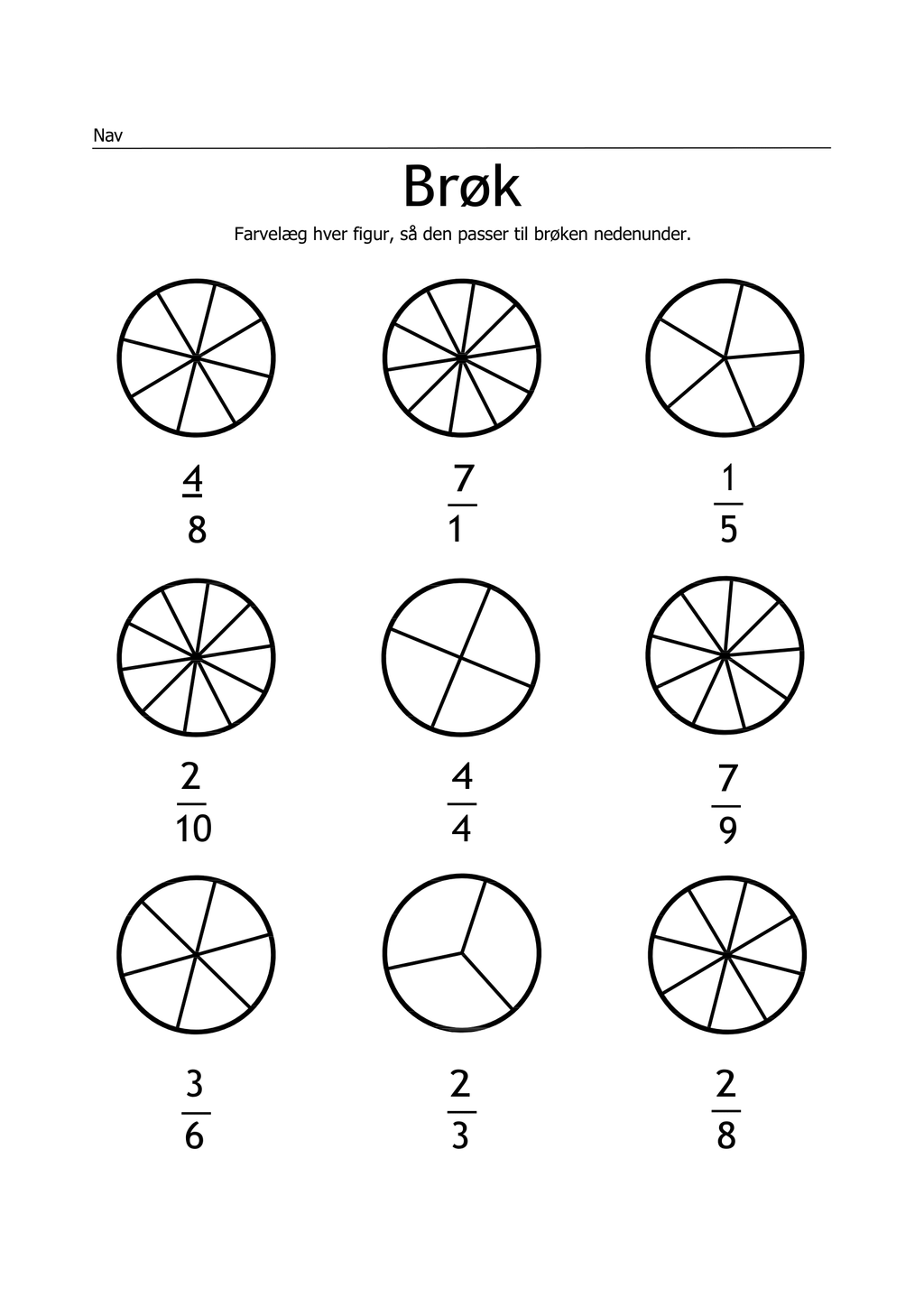 Nav

Brøk

Farvelæg hver figur, så den passer til brøken nedenunder.

$\frac{4}{8}$ $\frac{7}{1}$ $\frac{1}{5}$

$\frac{2}{10}$ $\frac{4}{4}$ $\frac{7}{9}$

$\frac{3}{6}$ $\frac{2}{3}$ $\frac{2}{8}$